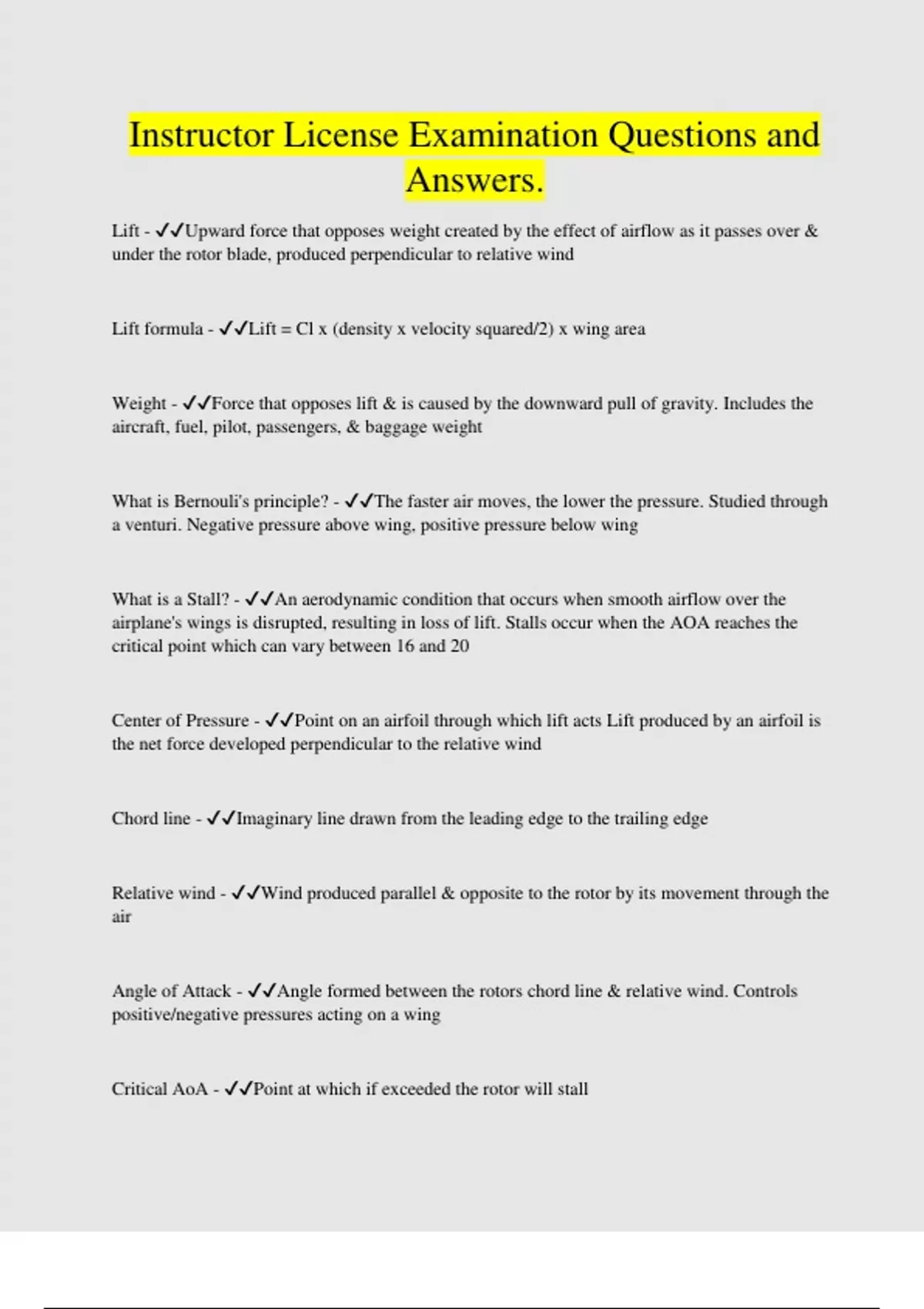 Instructor License Examination Questions and Answers.

Lift - ✓✓Upward force that opposes weight created by the effect of airflow as it passes over & under the rotor blade, produced perpendicular to relative wind

Lift formula - ✓✓Lift = Cl x (density x velocity squared/2) x wing area

Weight - ✓✓Force that opposes lift & is caused by the downward pull of gravity. Includes the aircraft, fuel, pilot, passengers, & baggage weight

What is Bernouli's principle? - ✓✓The faster air moves, the lower the pressure. Studied through a venturi. Negative pressure above wing, positive pressure below wing

What is a Stall? - ✓✓An aerodynamic condition that occurs when smooth airflow over the airplane's wings is disrupted, resulting in loss of lift. Stalls occur when the AOA reaches the critical point which can vary between 16 and 20

Center of Pressure - ✓✓Point on an airfoil through which lift acts Lift produced by an airfoil is the net force developed perpendicular to the relative wind

Chord line - ✓✓Imaginary line drawn from the leading edge to the trailing edge

Relative wind - ✓✓Wind produced parallel & opposite to the rotor by its movement through the air

Angle of Attack - ✓✓Angle formed between the rotors chord line & relative wind. Controls positive/negative pressures acting on a wing

Critical AoA - ✓✓Point at which if exceeded the rotor will stall